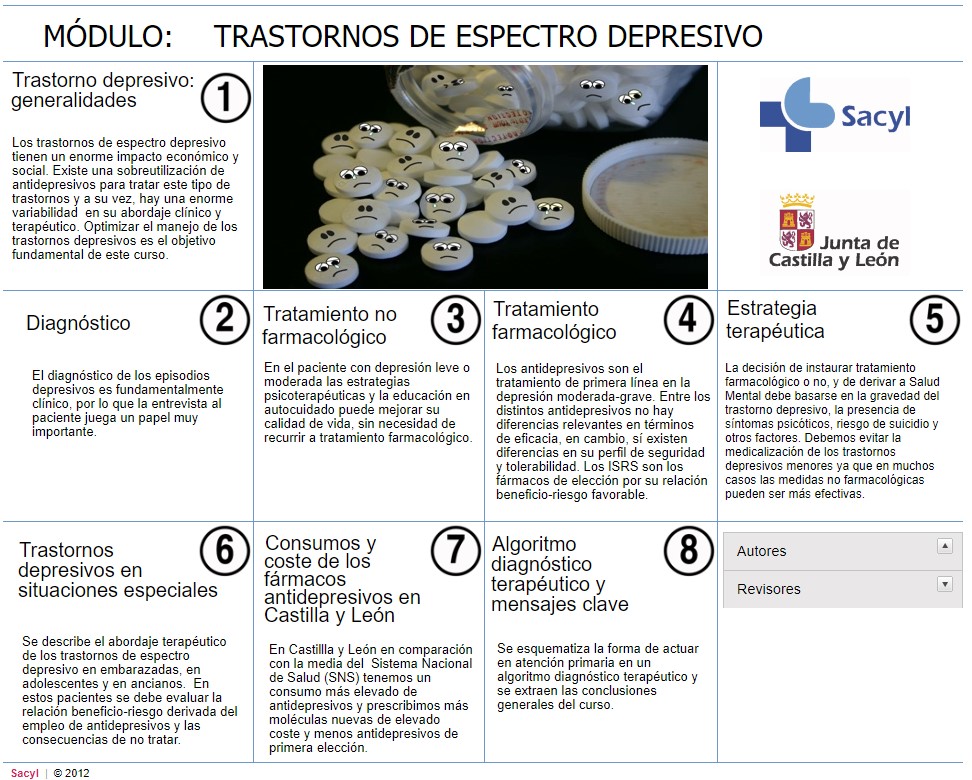 MÓDULO: TRASTORNOS DE ESPECTRO DEPRESIVO

Trastorno depresivo: generalidades
1

Los trastornos de espectro depresivo tienen un enorme impacto económico y social. Existe una sobreutilización de antidepresivos para tratar este tipo de trastornos y a su vez, hay una enorme variabilidad en su abordaje clínico y terapéutico. Optimizar el manejo de los trastornos depresivos es el objetivo fundamental de este curso.

Sacyl

Junta de Castilla y León

Diagnóstico
2

El diagnóstico de los episodios depresivos es fundamentalmente clínico, por lo que la entrevista al paciente juega un papel muy importante.

Tratamiento no farmacológico
3

En el paciente con depresión leve o moderada las estrategias psicoterapéuticas y la educación en autocuidado puede mejorar su calidad de vida, sin necesidad de recurrir a tratamiento farmacológico.

Tratamiento farmacológico
4

Los antidepresivos son el tratamiento de primera línea en la depresión moderada-grave. Entre los distintos antidepresivos no hay diferencias relevantes en términos de eficacia, en cambio, sí existen diferencias en su perfil de seguridad y tolerabilidad. Los ISRS son los fármacos de elección por su relación beneficio-riesgo favorable.

Estrategia terapéutica
5

La decisión de instaurar tratamiento farmacológico o no, y de derivar a Salud Mental debe basarse en la gravedad del trastorno depresivo, la presencia de síntomas psicóticos, riesgo de suicidio y otros factores. Debemos evitar la medicalización de los trastornos depresivos menores ya que en muchos casos las medidas no farmacológicas pueden ser más efectivas.

Trastornos depresivos en situaciones especiales
6

Se describe el abordaje terapéutico de los trastornos de espectro depresivo en embarazadas, en adolescentes y en ancianos. En estos pacientes se debe evaluar la relación beneficio-riesgo derivada del empleo de antidepresivos y las consecuencias de no tratar.

Consumos y coste de los fármacos antidepresivos en Castilla y León
7

En Castillla y León en comparación con la media del Sistema Nacional de Salud (SNS) tenemos un consumo más elevado de antidepresivos y prescribimos más moléculas nuevas de elevado coste y menos antidepresivos de primera elección.

Algoritmo diagnóstico terapéutico y mensajes clave
8

Se esquematiza la forma de actuar en atención primaria en un algoritmo diagnóstico terapéutico y se extraen las conclusiones generales del curso.

Autores
Revisores

Sacyl | © 2012